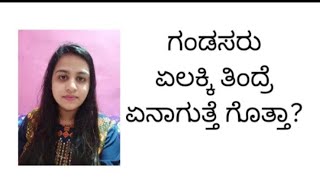 ಗಂಡಸರು
ಏಲಕ್ಕಿ ತಿಂದ್ರೆ
ಏನಾಗುತ್ತೆ ಗೊತ್ತಾ?